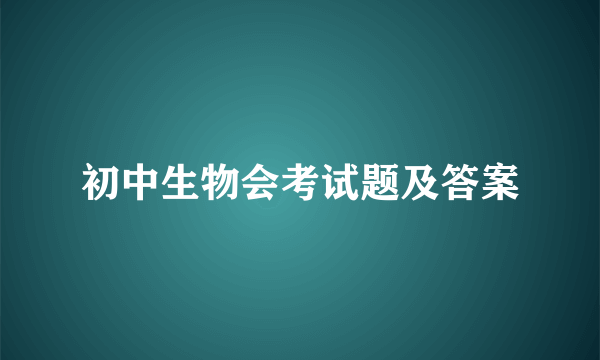 初中生物会考试题及答案